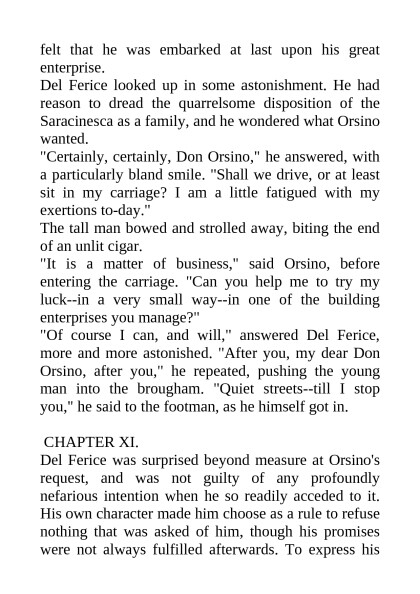 felt that he was embarked at last upon his great enterprise.
Del Ferice looked up in some astonishment. He had reason to dread the quarrelsome disposition of the Saracinesca as a family, and he wondered what Orsino wanted.
"Certainly, certainly, Don Orsino," he answered, with a particularly bland smile. "Shall we drive, or at least sit in my carriage? I am a little fatigued with my exertions to-day."
The tall man bowed and strolled away, biting the end of an unlit cigar.
"It is a matter of business," said Orsino, before entering the carriage. "Can you help me to try my luck--in a very small way--in one of the building enterprises you manage?"
"Of course I can, and will," answered Del Ferice, more and more astonished. "After you, my dear Don Orsino, after you," he repeated, pushing the young man into the brougham. "Quiet streets--till I stop you," he said to the footman, as he himself got in.

CHAPTER XI.
Del Ferice was surprised beyond measure at Orsino's request, and was not guilty of any profoundly nefarious intention when he so readily acceded to it. His own character made him choose as a rule to refuse nothing that was asked of him, though his promises were not always fulfilled afterwards. To express his